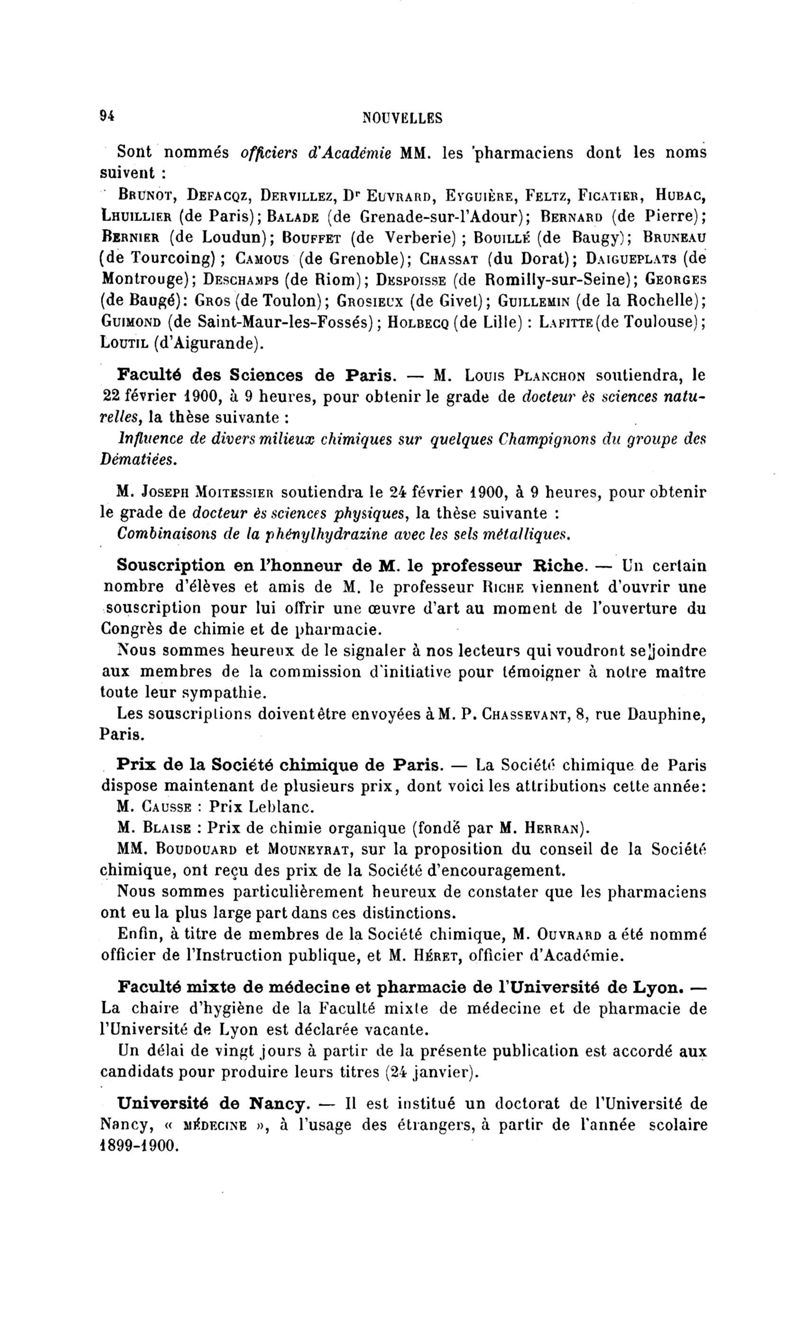 94 NOUVELLES

Sont nommés officiers d'Académie MM. les pharmaciens dont les noms suivent :

Brunot, Defacqz, Dervillez, Dr Euvrard, Eyguière, Feltz, Ficatier, Hubac, Lhuillier (de Paris); Balade (de Grenade-sur-l'Adour); Bernard (de Pierre); Bernier (de Loudun); Bouffet (de Verberie) ; Bouillé (de Baugy); Bruneau (de Tourcoing) ; Camous (de Grenoble); Chassat (du Dorat); Daigueplats (de Montrouge); Deschamps (de Riom); Despoisse (de Romilly-sur-Seine); Georges (de Baugé): Gros (de Toulon); Grosieux (de Givet); Guillemin (de la Rochelle); Guimond (de Saint-Maur-les-Fossés) ; Holbecq (de Lille) : Lafitte (de Toulouse); Loutil (d'Aigurande).

Faculté des Sciences de Paris. — M. Louis Planchon soutiendra, le 22 février 1900, à 9 heures, pour obtenir le grade de docteur ès sciences naturelles, la thèse suivante :

Influence de divers milieux chimiques sur quelques Champignons du groupe des Dématiées.

M. Joseph Moitessier soutiendra le 24 février 1900, à 9 heures, pour obtenir le grade de docteur ès sciences physiques, la thèse suivante :

Combinaisons de la phénylhydrazine avec les sels métalliques.

Souscription en l'honneur de M. le professeur Riche. — Un certain nombre d'élèves et amis de M. le professeur Riche viennent d'ouvrir une souscription pour lui offrir une œuvre d'art au moment de l'ouverture du Congrès de chimie et de pharmacie.

Nous sommes heureux de le signaler à nos lecteurs qui voudront se joindre aux membres de la commission d'initiative pour témoigner à notre maître toute leur sympathie.

Les souscriptions doivent être envoyées à M. P. Chassevant, 8, rue Dauphine, Paris.

Prix de la Société chimique de Paris. — La Société chimique de Paris dispose maintenant de plusieurs prix, dont voici les attributions cette année:

M. Causse : Prix Leblanc.

M. Blaise : Prix de chimie organique (fondé par M. Herran).

MM. Boudouard et Mouneyrat, sur la proposition du conseil de la Société chimique, ont reçu des prix de la Société d'encouragement.

Nous sommes particulièrement heureux de constater que les pharmaciens ont eu la plus large part dans ces distinctions.

Enfin, à titre de membres de la Société chimique, M. Ouvrard a été nommé officier de l'Instruction publique, et M. Héret, officier d'Académie.

Faculté mixte de médecine et pharmacie de l'Université de Lyon. — La chaire d'hygiène de la Faculté mixte de médecine et de pharmacie de l'Université de Lyon est déclarée vacante.

Un délai de vingt jours à partir de la présente publication est accordé aux candidats pour produire leurs titres (24 janvier).

Université de Nancy. — Il est institué un doctorat de l'Université de Nancy, « médecine », à l'usage des étrangers, à partir de l'année scolaire 1899-1900.